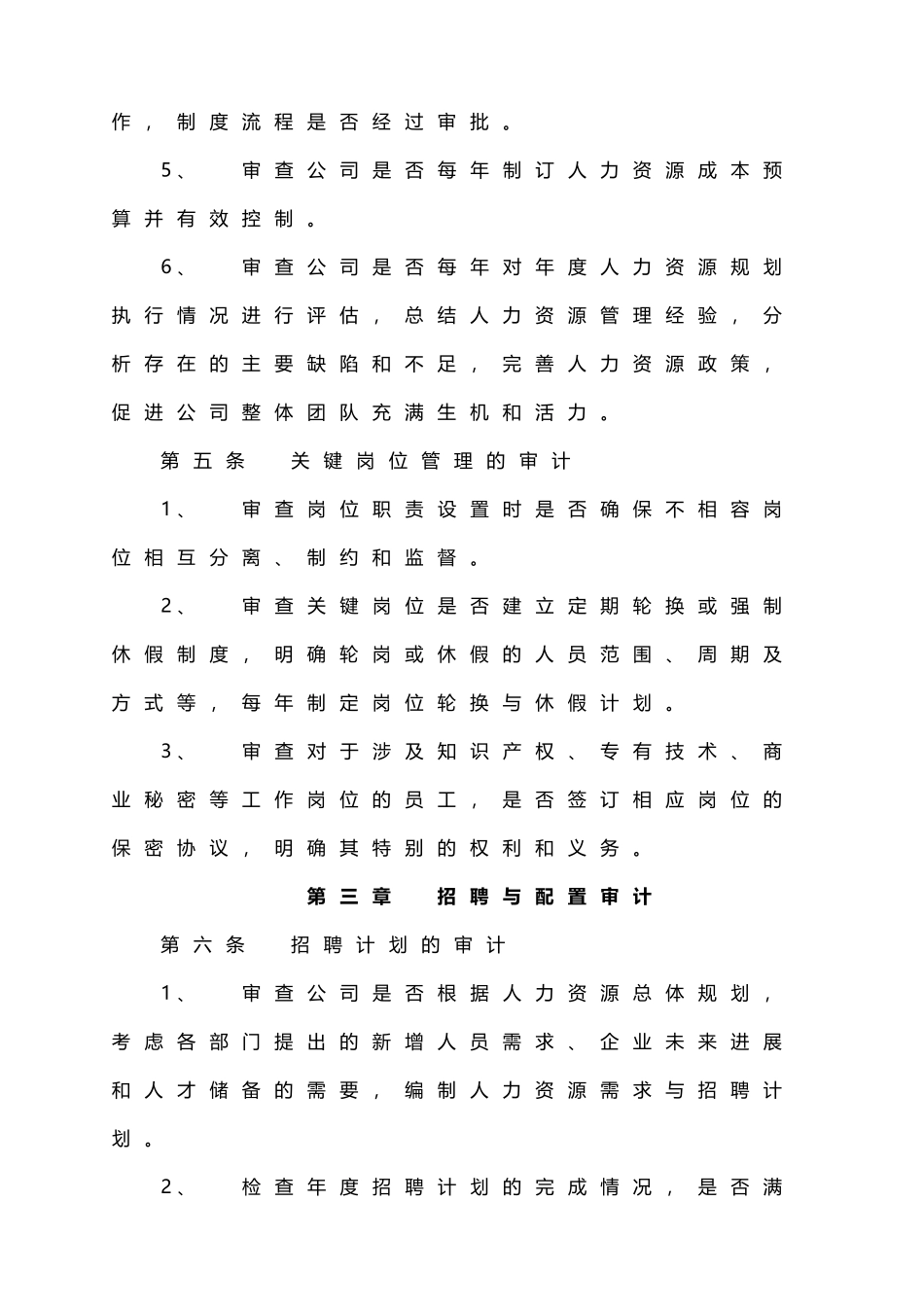 作，制度流程是否经过审批。

5、 审查公司是否每年制订人力资源成本预算并有效控制。

6、 审查公司是否每年对年度人力资源规划执行情况进行评估，总结人力资源管理经验，分析存在的主要缺陷和不足，完善人力资源政策，促进公司整体团队充满生机和活力。

第五条 关键岗位管理的审计

1、 审查岗位职责设置时是否确保不相容岗位相互分离、制约和监督。

2、 审查关键岗位是否建立定期轮换或强制休假制度，明确轮岗或休假的人员范围、周期及方式等，每年制定岗位轮换与休假计划。

3、 审查对于涉及知识产权、专有技术、商业秘密等工作岗位的员工，是否签订相应岗位的保密协议，明确其特别的权利和义务。

第三章 招聘与配置审计

第六条 招聘计划的审计

1、 审查公司是否根据人力资源总体规划，考虑各部门提出的新增人员需求、企业未来进展和人才储备的需要，编制人力资源需求与招聘计划。

2、 检查年度招聘计划的完成情况，是否满